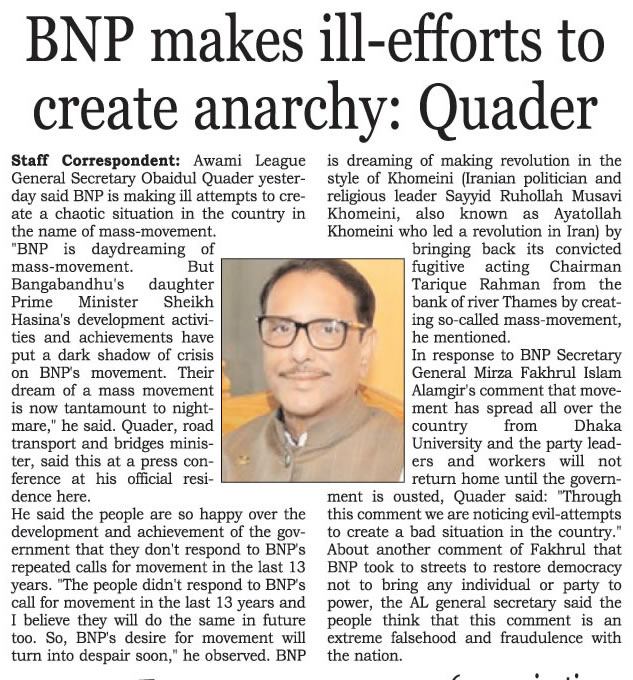 BNP makes ill-efforts to create anarchy: Quader

Staff Correspondent: Awami League General Secretary Obaidul Quader yesterday said BNP is making ill attempts to create a chaotic situation in the country in the name of mass-movement.

"BNP is daydreaming of mass-movement. But Bangabandhu's daughter Prime Minister Sheikh Hasina's development activities and achievements have put a dark shadow of crisis on BNP's movement. Their dream of a mass movement is now tantamount to nightmare," he said. Quader, road transport and bridges minister, said this at a press conference at his official residence here.

He said the people are so happy over the development and achievement of the government that they don't respond to BNP's repeated calls for movement in the last 13 years. "The people didn't respond to BNP's call for movement in the last 13 years and I believe they will do the same in future too. So, BNP's desire for movement will turn into despair soon," he observed. BNP is dreaming of making revolution in the style of Khomeini (Iranian politician and religious leader Sayyid Ruhollah Musavi Khomeini, also known as Ayatollah Khomeini who led a revolution in Iran) by bringing back its convicted fugitive acting Chairman Tarique Rahman from the bank of river Thames by creating so-called mass-movement, he mentioned.

In response to BNP Secretary General Mirza Fakhrul Islam Alamgir's comment that movement has spread all over the country from Dhaka University and the party leaders and workers will not return home until the government is ousted, Quader said: "Through this comment we are noticing evil-attempts to create a bad situation in the country."

About another comment of Fakhrul that BNP took to streets to restore democracy not to bring any individual or party to power, the AL general secretary said the people think that this comment is an extreme falsehood and fraudulence with the nation.